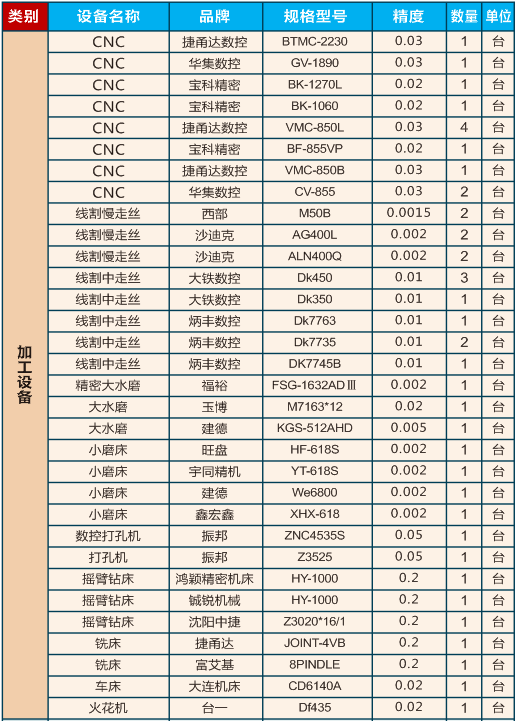 | 类别 | 设备名称 | 品牌 | 规格型号 | 精度 | 数量 | 单位 |
|---|---|---|---|---|---|---|
| 加工设备 | CNC | 捷甬达数控 | BTMC-2230 | 0.03 | 1 | 台 |
| | CNC | 华集数控 | GV-1890 | 0.03 | 1 | 台 |
| | CNC | 宝科精密 | BK-1270L | 0.02 | 1 | 台 |
| | CNC | 宝科精密 | BK-1060 | 0.02 | 1 | 台 |
| | CNC | 捷甬达数控 | VMC-850L | 0.03 | 4 | 台 |
| | CNC | 宝科精密 | BF-855VP | 0.02 | 1 | 台 |
| | CNC | 捷甬达数控 | VMC-850B | 0.03 | 1 | 台 |
| | CNC | 华集数控 | CV-855 | 0.03 | 2 | 台 |
| | 线割慢走丝 | 西部 | M50B | 0.0015 | 2 | 台 |
| | 线割慢走丝 | 沙迪克 | AG400L | 0.002 | 2 | 台 |
| | 线割慢走丝 | 沙迪克 | ALN400Q | 0.002 | 2 | 台 |
| | 线割中走丝 | 大铁数控 | Dk450 | 0.01 | 3 | 台 |
| | 线割中走丝 | 大铁数控 | Dk350 | 0.01 | 1 | 台 |
| | 线割中走丝 | 炳丰数控 | Dk7763 | 0.01 | 1 | 台 |
| | 线割中走丝 | 炳丰数控 | Dk7735 | 0.01 | 2 | 台 |
| | 线割中走丝 | 炳丰数控 | DK7745B | 0.01 | 1 | 台 |
| | 精密大水磨 | 福裕 | FSG-1632ADⅢ | 0.002 | 1 | 台 |
| | 大水磨 | 玉博 | M7163*12 | 0.02 | 1 | 台 |
| | 大水磨 | 建德 | KGS-512AHD | 0.005 | 1 | 台 |
| | 小磨床 | 旺盘 | HF-618S | 0.002 | 1 | 台 |
| | 小磨床 | 宇同精机 | YT-618S | 0.002 | 1 | 台 |
| | 小磨床 | 建德 | We6800 | 0.002 | 1 | 台 |
| | 小磨床 | 鑫宏鑫 | XHX-618 | 0.002 | 1 | 台 |
| | 数控打孔机 | 振邦 | ZNC4535S | 0.05 | 1 | 台 |
| | 打孔机 | 振邦 | Z3525 | 0.05 | 1 | 台 |
| | 摇臂钻床 | 鸿颖精密机床 | HY-1000 | 0.2 | 1 | 台 |
| | 摇臂钻床 | 铖锐机械 | HY-1000 | 0.2 | 1 | 台 |
| | 摇臂钻床 | 沈阳中捷 | Z3020*16/1 | 0.2 | 1 | 台 |
| | 铣床 | 捷甬达 | JOINT-4VB | 0.2 | 1 | 台 |
| | 铣床 | 富艾基 | 8PINDLE | 0.2 | 1 | 台 |
| | 车床 | 大连机床 | CD6140A | 0.02 | 1 | 台 |
| | 火花机 | 台一 | Df435 | 0.02 | 1 | 台 |